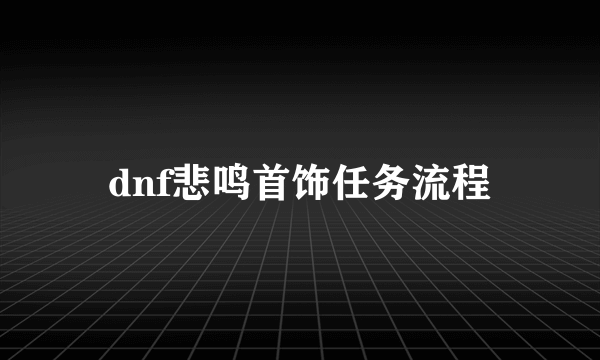 dnf悲鸣首饰任务流程